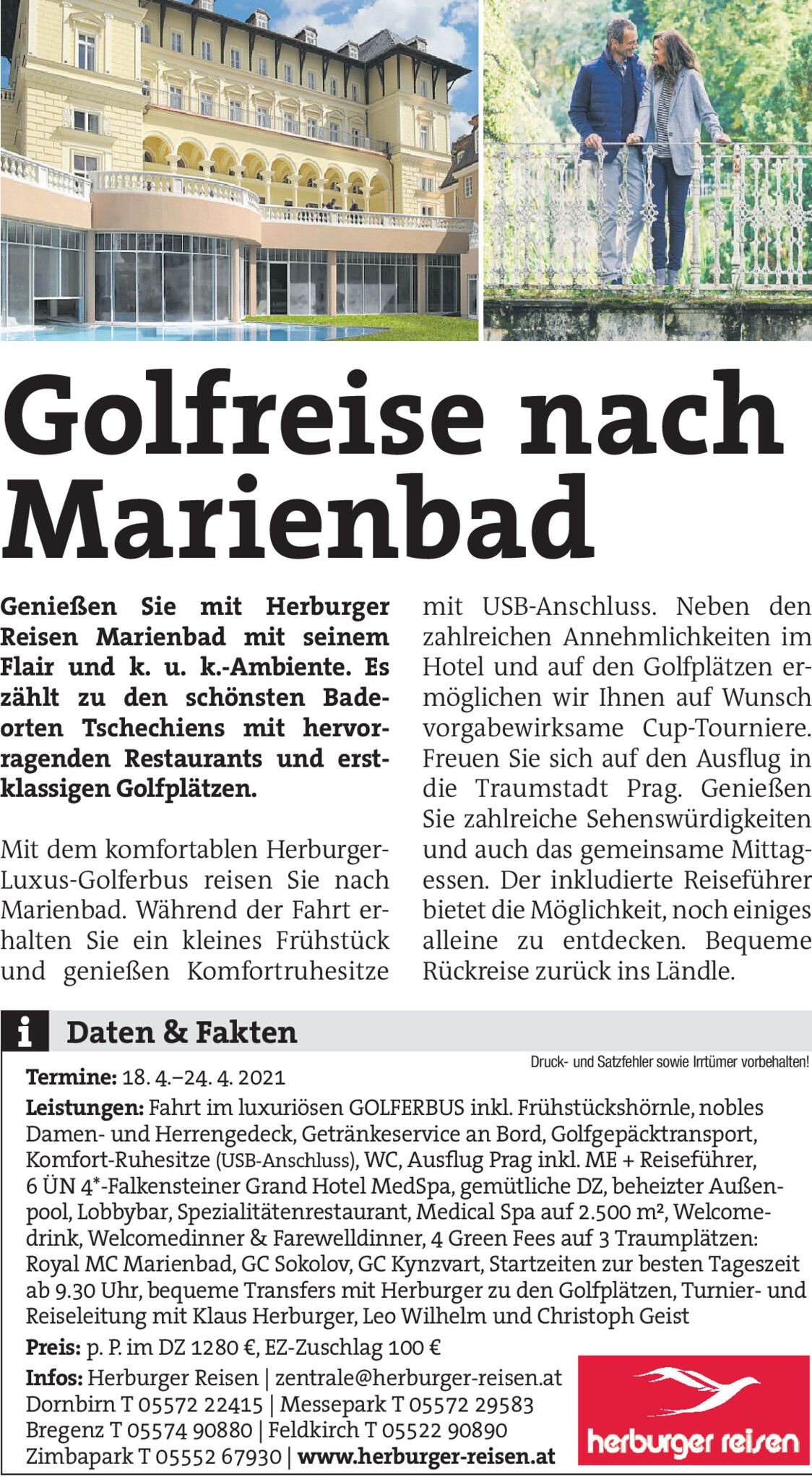 Golfreise nach Marienbad

Genießen Sie mit Herburger Reisen Marienbad mit seinem Flair und k. u. k.-Ambiente. Es zählt zu den schönsten Badeorten Tschechiens mit hervorragenden Restaurants und erstklassigen Golfplätzen.

Mit dem komfortablen Herburger-Luxus-Golferbus reisen Sie nach Marienbad. Während der Fahrt erhalten Sie ein kleines Frühstück und genießen Komfortruhesitze mit USB-Anschluss. Neben den zahlreichen Annehmlichkeiten im Hotel und auf den Golfplätzen ermöglichen wir Ihnen auf Wunsch vorgabewirksame Cup-Tourniere. Freuen Sie sich auf den Ausflug in die Traumstadt Prag. Genießen Sie zahlreiche Sehenswürdigkeiten und auch das gemeinsame Mittagessen. Der inkludierte Reiseführer bietet die Möglichkeit, noch einiges alleine zu entdecken. Bequeme Rückreise zurück ins Ländle.

i Daten & Fakten

Druck- und Satzfehler sowie Irrtümer vorbehalten!

Termine: 18. 4.–24. 4. 2021
Leistungen: Fahrt im luxuriösen GOLFERBUS inkl. Frühstückshörnle, nobles Damen- und Herrengedeck, Getränkeservice an Bord, Golfgepäcktransport, Komfort-Ruhesitze (USB-Anschluss), WC, Ausflug Prag inkl. ME + Reiseführer, 6 ÜN 4*-Falkensteiner Grand Hotel MedSpa, gemütliche DZ, beheizter Außenpool, Lobbybar, Spezialitätenrestaurant, Medical Spa auf 2.500 m², Welcomedrink, Welcomedinner & Farewelldinner, 4 Green Fees auf 3 Traumplätzen: Royal MC Marienbad, GC Sokolov, GC Kynzvart, Startzeiten zur besten Tageszeit ab 9.30 Uhr, bequeme Transfers mit Herburger zu den Golfplätzen, Turnier- und Reiseleitung mit Klaus Herburger, Leo Wilhelm und Christoph Geist
Preis: p. P. im DZ 1280 €, EZ-Zuschlag 100 €
Infos: Herburger Reisen | zentrale@herburger-reisen.at
Dornbirn T 05572 22415 | Messepark T 05572 29583
Bregenz T 05574 90880 | Feldkirch T 05522 90890
Zimbapark T 05552 67930 | www.herburger-reisen.at

herburger reisen